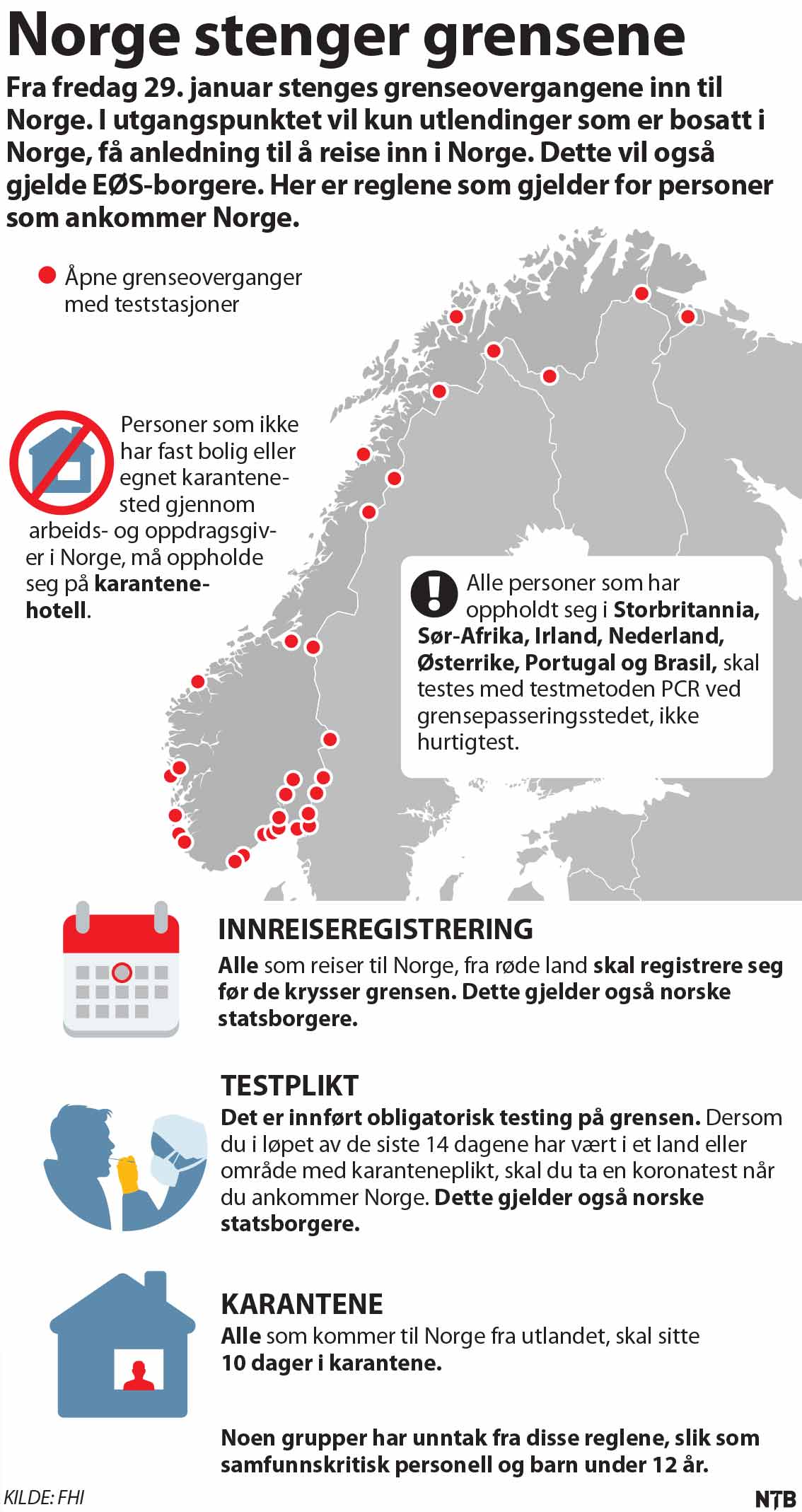 Norge stenger grensene

Fra fredag 29. januar stenges grenseovergangene inn til Norge. I utgangspunktet vil kun utlendinger som er bosatt i Norge, få anledning til å reise inn i Norge. Dette vil også gjelde EØS-borgere. Her er reglene som gjelder for personer som ankommer Norge.

Åpne grenseoverganger med teststasjoner

Personer som ikke har fast bolig eller egnet karantenested gjennom arbeids- og oppdragsgiver i Norge, må oppholde seg på karantenehotell.

Alle personer som har oppholdt seg i Storbritannia, Sør-Afrika, Irland, Nederland, Østerrike, Portugal og Brasil, skal testes med testmetoden PCR ved grensepasseringsstedet, ikke hurtigtest.

INNREISEREGISTRERING
Alle som reiser til Norge, fra røde land skal registrere seg før de krysser grensen. Dette gjelder også norske statsborgere.

TESTPLIKT
Det er innført obligatorisk testing på grensen. Dersom du i løpet av de siste 14 dagene har vært i et land eller område med karanteneplikt, skal du ta en koronatest når du ankommer Norge. Dette gjelder også norske statsborgere.

KARANTENE
Alle som kommer til Norge fra utlandet, skal sitte 10 dager i karantene.

Noen grupper har unntak fra disse reglene, slik som samfunnskritisk personell og barn under 12 år.

KILDE: FHI

NTB